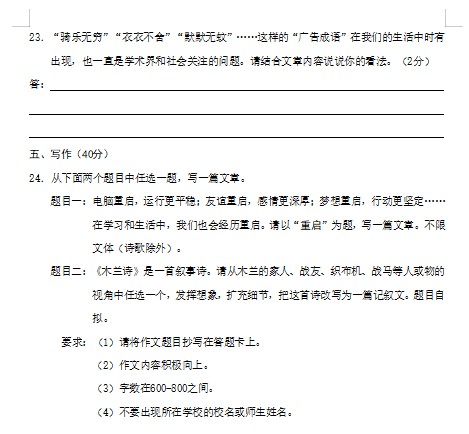 23. “骑乐无穷”“衣衣不舍”“默默无蚊”……这样的“广告成语”在我们的生活中时有出现，也一直是学术界和社会关注的问题。请结合文章内容说说你的看法。（2分）

答：

五、写作（40分）

24. 从下面两个题目中任选一题，写一篇文章。

题目一：电脑重启，运行更平稳；友谊重启，感情更深厚；梦想重启，行动更坚定……在学习和生活中，我们也会经历重启。请以“重启”为题，写一篇文章。不限文体（诗歌除外）。

题目二：《木兰诗》是一首叙事诗。请从木兰的家人、战友、织布机、战马等人或物的视角中任选一个，发挥想象，扩充细节，把这首诗改写为一篇记叙文。题目自拟。

要求：（1）请将作文题目抄写在答题卡上。

（2）作文内容积极向上。

（3）字数在600-800之间。

（4）不要出现所在学校的校名或师生姓名。